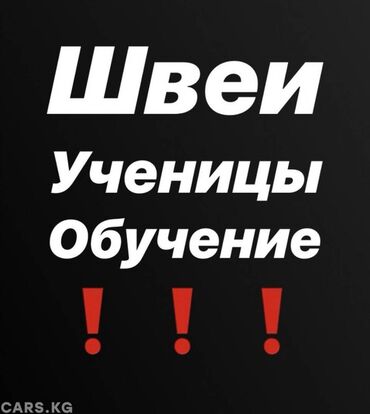 Швеи
Ученицы
Обучение
! ! !

CARS.KG